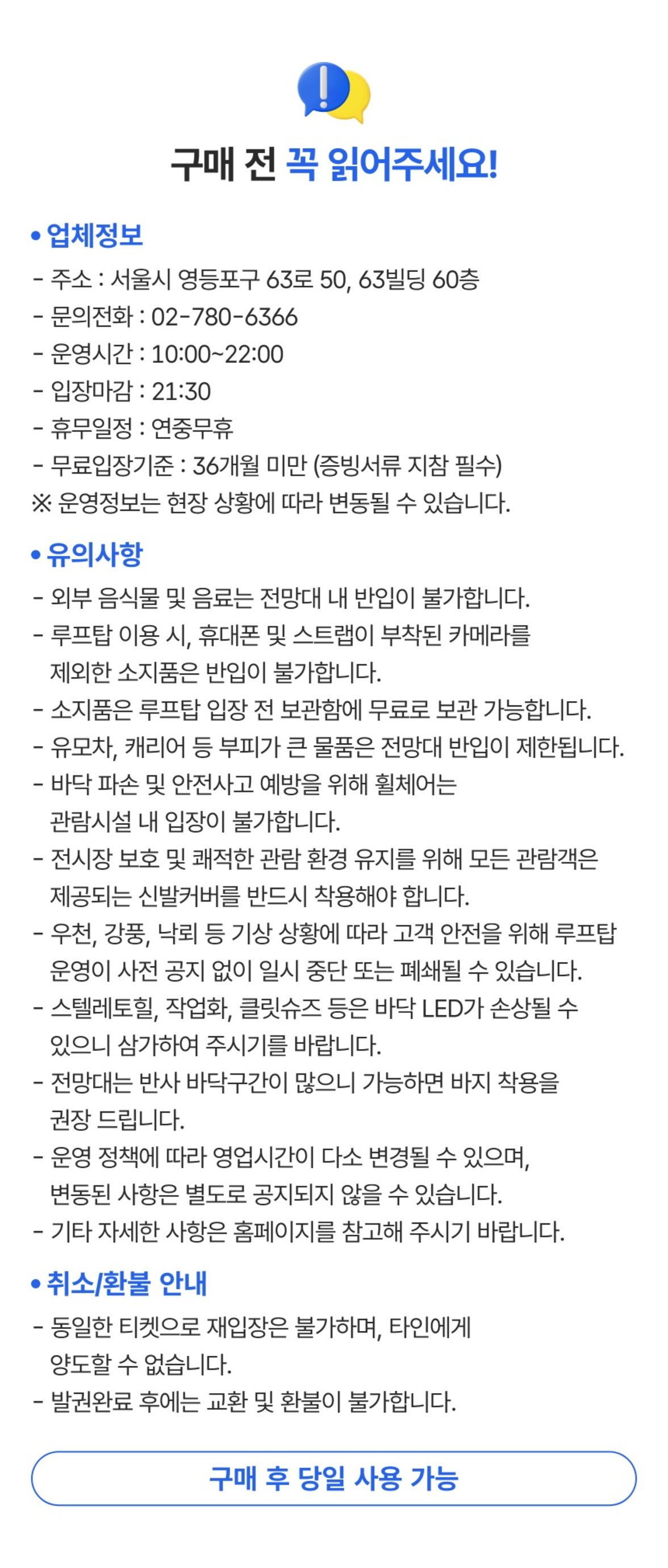 구매 전 꼭 읽어주세요!

• 업체정보
- 주소 : 서울시 영등포구 63로 50, 63빌딩 60층
- 문의전화 : 02-780-6366
- 운영시간 : 10:00~22:00
- 입장마감 : 21:30
- 휴무일정 : 연중무휴
- 무료입장기준 : 36개월 미만 (증빙서류 지참 필수)
※ 운영정보는 현장 상황에 따라 변동될 수 있습니다.

• 유의사항
- 외부 음식물 및 음료는 전망대 내 반입이 불가합니다.
- 루프탑 이용 시, 휴대폰 및 스트랩이 부착된 카메라를 제외한 소지품은 반입이 불가합니다.
- 소지품은 루프탑 입장 전 보관함에 무료로 보관 가능합니다.
- 유모차, 캐리어 등 부피가 큰 물품은 전망대 반입이 제한됩니다.
- 바닥 파손 및 안전사고 예방을 위해 휠체어는 관람시설 내 입장이 불가합니다.
- 전시장 보호 및 쾌적한 관람 환경 유지를 위해 모든 관람객은 제공되는 신발커버를 반드시 착용해야 합니다.
- 우천, 강풍, 낙뢰 등 기상 상황에 따라 고객 안전을 위해 루프탑 운영이 사전 공지 없이 일시 중단 또는 폐쇄될 수 있습니다.
- 스텔레토힐, 작업화, 클릿슈즈 등은 바닥 LED가 손상될 수 있으니 삼가하여 주시기를 바랍니다.
- 전망대는 반사 바닥구간이 많으니 가능하면 바지 착용을 권장 드립니다.
- 운영 정책에 따라 영업시간이 다소 변경될 수 있으며, 변동된 사항은 별도로 공지되지 않을 수 있습니다.
- 기타 자세한 사항은 홈페이지를 참고해 주시기 바랍니다.

• 취소/환불 안내
- 동일한 티켓으로 재입장은 불가하며, 타인에게 양도할 수 없습니다.
- 발권완료 후에는 교환 및 환불이 불가합니다.

구매 후 당일 사용 가능